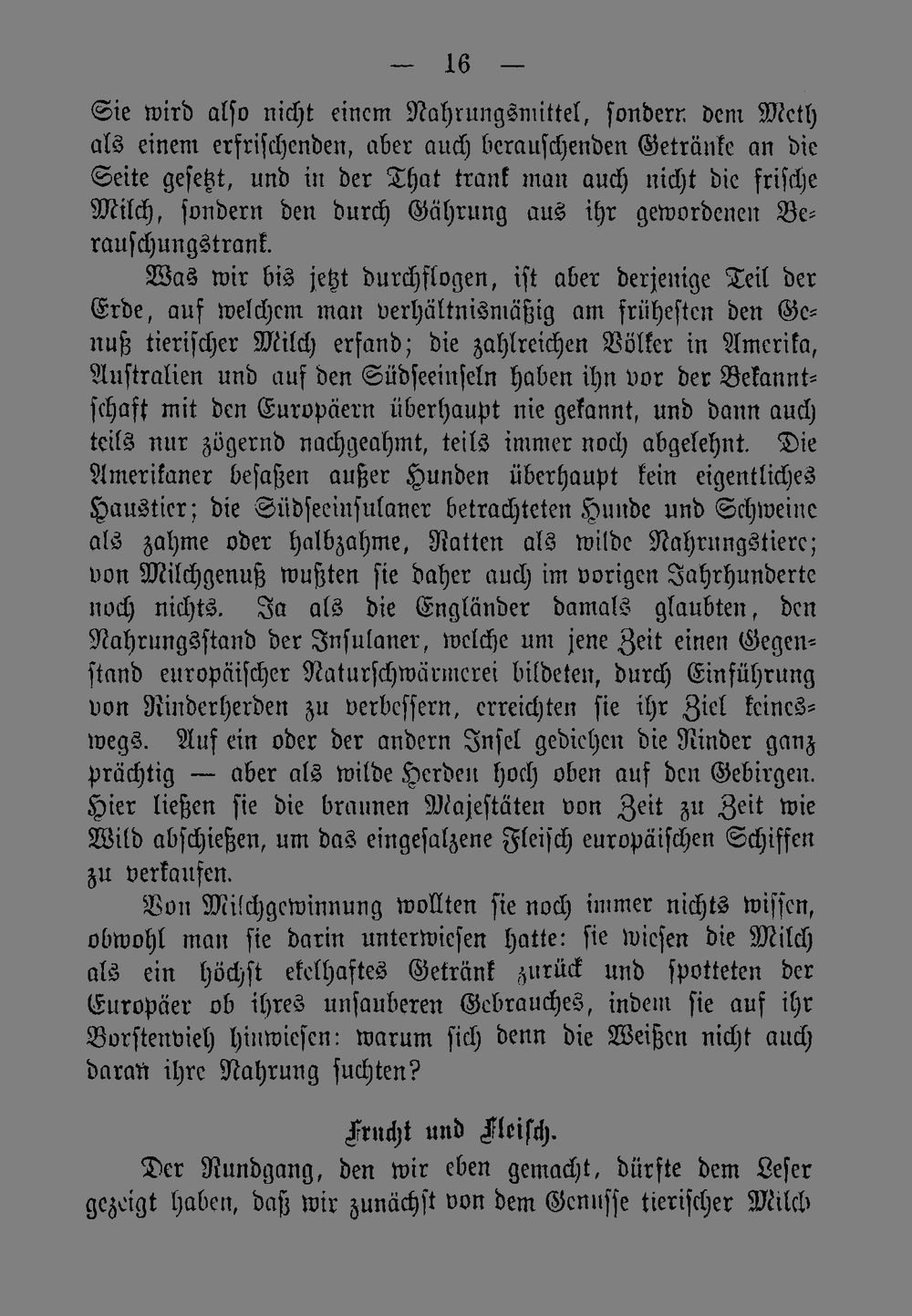 — 16 —

Sie wird also nicht einem Nahrungsmittel, sondern dem Meth als einem erfrischenden, aber auch berauschenden Getränke an die Seite gesetzt, und in der That trank man auch nicht die frische Milch, sondern den durch Gährung aus ihr gewordenen Berauschungstrank.

Was wir bis jetzt durchflogen, ist aber derjenige Teil der Erde, auf welchem man verhältnismäßig am frühesten den Genuß tierischer Milch erfand; die zahlreichen Völker in Amerika, Australien und auf den Südseeinseln haben ihn vor der Bekanntschaft mit den Europäern überhaupt nie gekannt, und dann auch teils nur zögernd nachgeahmt, teils immer noch abgelehnt. Die Amerikaner besaßen außer Hunden überhaupt kein eigentliches Haustier; die Südseeinsulaner betrachteten Hunde und Schweine als zahme oder halbzahme, Ratten als wilde Nahrungstiere; von Milchgenuß wußten sie daher auch im vorigen Jahrhunderte noch nichts. Ja als die Engländer damals glaubten, den Nahrungsstand der Insulaner, welche um jene Zeit einen Gegenstand europäischer Naturschwärmerei bildeten, durch Einführung von Rinderherden zu verbessern, erreichten sie ihr Ziel keineswegs. Auf ein oder der andern Insel gediehen die Rinder ganz prächtig — aber als wilde Herden hoch oben auf den Gebirgen. Hier ließen sie die braunen Majestäten von Zeit zu Zeit wie Wild abschießen, um das eingesalzene Fleisch europäischen Schiffen zu verkaufen.

Von Milchgewinnung wollten sie noch immer nichts wissen, obwohl man sie darin unterwiesen hatte: sie wiesen die Milch als ein höchst ekelhaftes Getränk zurück und spotteten der Europäer ob ihres unsauberen Gebrauches, indem sie auf ihr Borstenvieh hinwiesen: warum sich denn die Weißen nicht auch daran ihre Nahrung suchten?

Frucht und Fleisch.

Der Rundgang, den wir eben gemacht, dürfte dem Leser gezeigt haben, daß wir zunächst von dem Genusse tierischer Milch